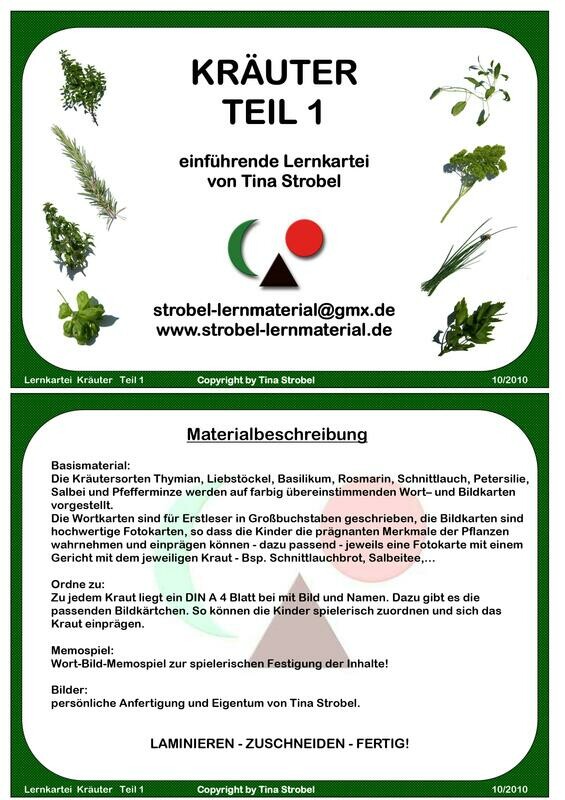 KRÄUTER
TEIL 1

einführende Lernkartei
von Tina Strobel

strobel-lernmaterial@gmx.de
www.strobel-lernmaterial.de

Lernkartei Kräuter Teil 1 Copyright by Tina Strobel 10/2010

Materialbeschreibung

Basismaterial:
Die Kräutersorten Thymian, Liebstöckel, Basilikum, Rosmarin, Schnittlauch, Petersilie, Salbei und Pfefferminze werden auf farbig übereinstimmenden Wort– und Bildkarten vorgestellt.
Die Wortkarten sind für Erstleser in Großbuchstaben geschrieben, die Bildkarten sind hochwertige Fotokarten, so dass die Kinder die prägnanten Merkmale der Pflanzen wahrnehmen und einprägen können - dazu passend - jeweils eine Fotokarte mit einem Gericht mit dem jeweiligen Kraut - Bsp. Schnittlauchbrot, Salbeitee,...

Ordne zu:
Zu jedem Kraut liegt ein DIN A 4 Blatt bei mit Bild und Namen. Dazu gibt es die passenden Bildkärtchen. So können die Kinder spielerisch zuordnen und sich das Kraut einprägen.

Memospiel:
Wort-Bild-Memospiel zur spielerischen Festigung der Inhalte!

Bilder:
persönliche Anfertigung und Eigentum von Tina Strobel.

LAMINIEREN - ZUSCHNEIDEN - FERTIG!

Lernkartei Kräuter Teil 1 Copyright by Tina Strobel 10/2010